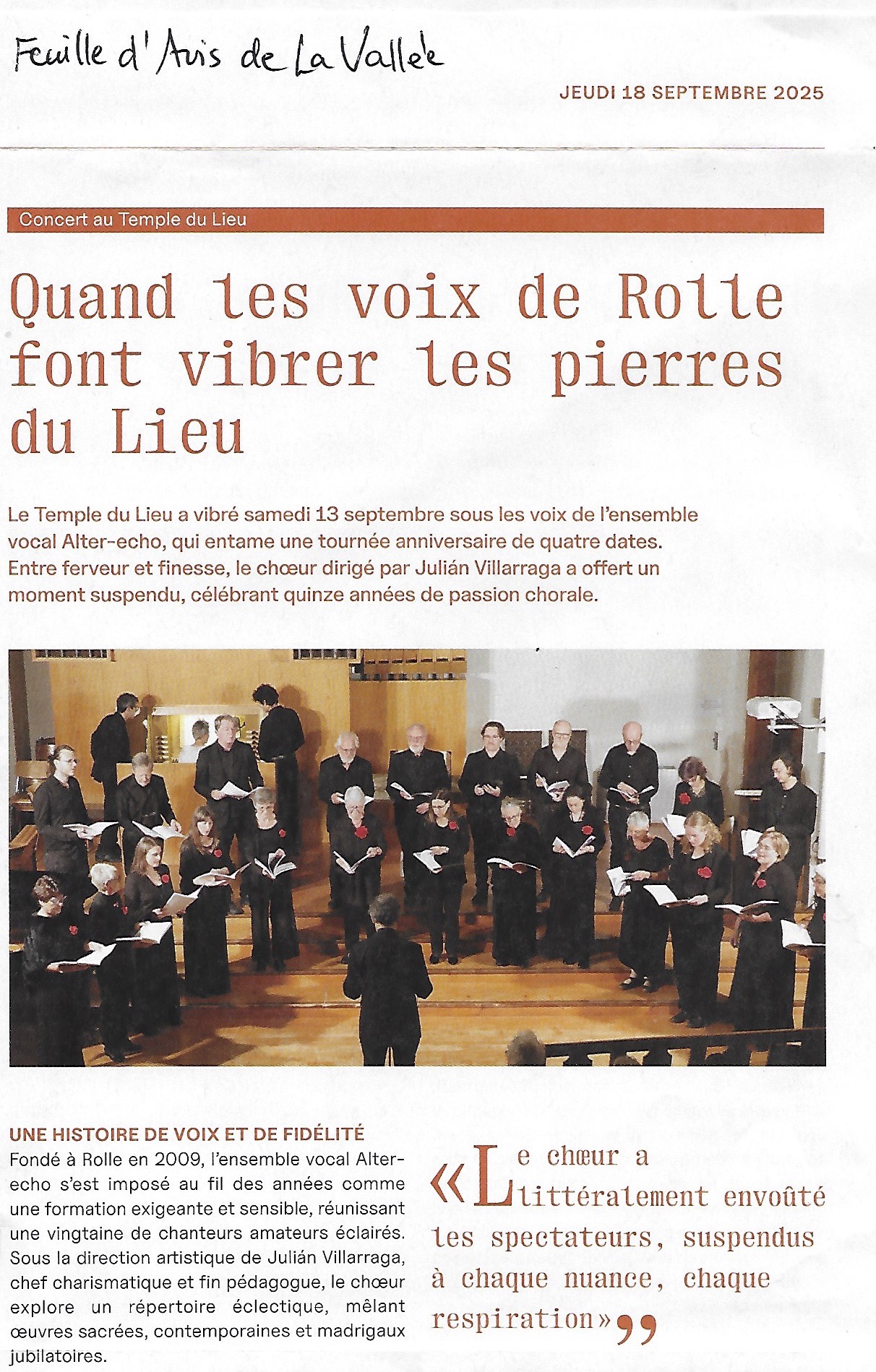 Feuille d'Avis de La Vallée

JEUDI 18 SEPTEMBRE 2025

Concert au Temple du Lieu

Quand les voix de Rolle font vibrer les pierres du Lieu

Le Temple du Lieu a vibré samedi 13 septembre sous les voix de l'ensemble vocal Alter-echo, qui entame une tournée anniversaire de quatre dates. Entre ferveur et finesse, le chœur dirigé par Julián Villarraga a offert un moment suspendu, célébrant quinze années de passion chorale.

UNE HISTOIRE DE VOIX ET DE FIDÉLITÉ
Fondé à Rolle en 2009, l'ensemble vocal Alter-echo s'est imposé au fil des années comme une formation exigeante et sensible, réunissant une vingtaine de chanteurs amateurs éclairés. Sous la direction artistique de Julián Villarraga, chef charismatique et fin pédagogue, le chœur explore un répertoire éclectique, mêlant œuvres sacrées, contemporaines et madrigaux jubilatoires.

«Le chœur a littéralement envoûté les spectateurs, suspendus à chaque nuance, chaque respiration»